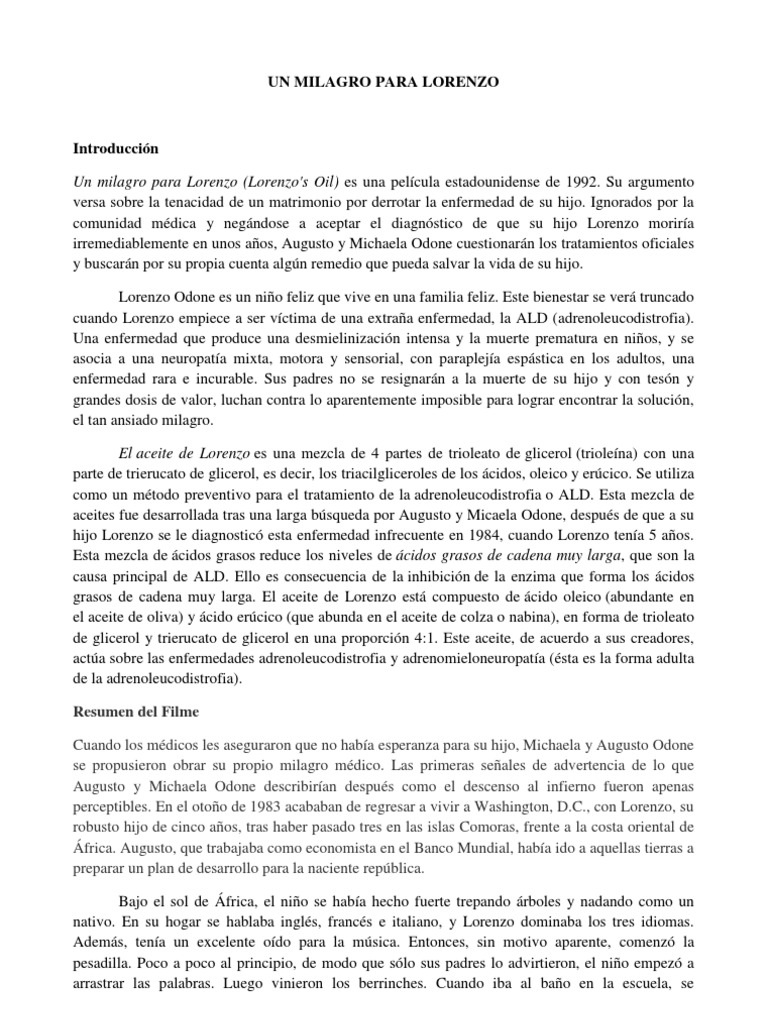 UN MILAGRO PARA LORENZO

Introducción

Un milagro para Lorenzo (Lorenzo's Oil) es una película estadounidense de 1992. Su argumento versa sobre la tenacidad de un matrimonio por derrotar la enfermedad de su hijo. Ignorados por la comunidad médica y negándose a aceptar el diagnóstico de que su hijo Lorenzo moriría irremediablemente en unos años, Augusto y Michaela Odone cuestionarán los tratamientos oficiales y buscarán por su propia cuenta algún remedio que pueda salvar la vida de su hijo.

Lorenzo Odone es un niño feliz que vive en una familia feliz. Este bienestar se verá truncado cuando Lorenzo empiece a ser víctima de una extraña enfermedad, la ALD (adrenoleucodistrofia). Una enfermedad que produce una desmielinización intensa y la muerte prematura en niños, y se asocia a una neuropatía mixta, motora y sensorial, con paraplejía espástica en los adultos, una enfermedad rara e incurable. Sus padres no se resignarán a la muerte de su hijo y con tesón y grandes dosis de valor, luchan contra lo aparentemente imposible para lograr encontrar la solución, el tan ansiado milagro.

El aceite de Lorenzo es una mezcla de 4 partes de trioleato de glicerol (trioleína) con una parte de trierucato de glicerol, es decir, los triacilgliceroles de los ácidos, oleico y erúcico. Se utiliza como un método preventivo para el tratamiento de la adrenoleucodistrofia o ALD. Esta mezcla de aceites fue desarrollada tras una larga búsqueda por Augusto y Micaela Odone, después de que a su hijo Lorenzo se le diagnosticó esta enfermedad infrecuente en 1984, cuando Lorenzo tenía 5 años. Esta mezcla de ácidos grasos reduce los niveles de ácidos grasos de cadena muy larga, que son la causa principal de ALD. Ello es consecuencia de la inhibición de la enzima que forma los ácidos grasos de cadena muy larga. El aceite de Lorenzo está compuesto de ácido oleico (abundante en el aceite de oliva) y ácido erúcico (que abunda en el aceite de colza o nabina), en forma de trioleato de glicerol y trierucato de glicerol en una proporción 4:1. Este aceite, de acuerdo a sus creadores, actúa sobre las enfermedades adrenoleucodistrofia y adrenomieloneuropatía (ésta es la forma adulta de la adrenoleucodistrofia).

Resumen del Filme

Cuando los médicos les aseguraron que no había esperanza para su hijo, Michaela y Augusto Odone se propusieron obrar su propio milagro médico. Las primeras señales de advertencia de lo que Augusto y Michaela Odone describirían después como el descenso al infierno fueron apenas perceptibles. En el otoño de 1983 acababan de regresar a vivir a Washington, D.C., con Lorenzo, su robusto hijo de cinco años, tras haber pasado tres en las islas Comoras, frente a la costa oriental de África. Augusto, que trabajaba como economista en el Banco Mundial, había ido a aquellas tierras a preparar un plan de desarrollo para la naciente república.

Bajo el sol de África, el niño se había hecho fuerte trepando árboles y nadando como un nativo. En su hogar se hablaba inglés, francés e italiano, y Lorenzo dominaba los tres idiomas. Además, tenía un excelente oído para la música. Entonces, sin motivo aparente, comenzó la pesadilla. Poco a poco al principio, de modo que sólo sus padres lo advirtieron, el niño empezó a arrastrar las palabras. Luego vinieron los berrinches. Cuando iba al baño en la escuela, se